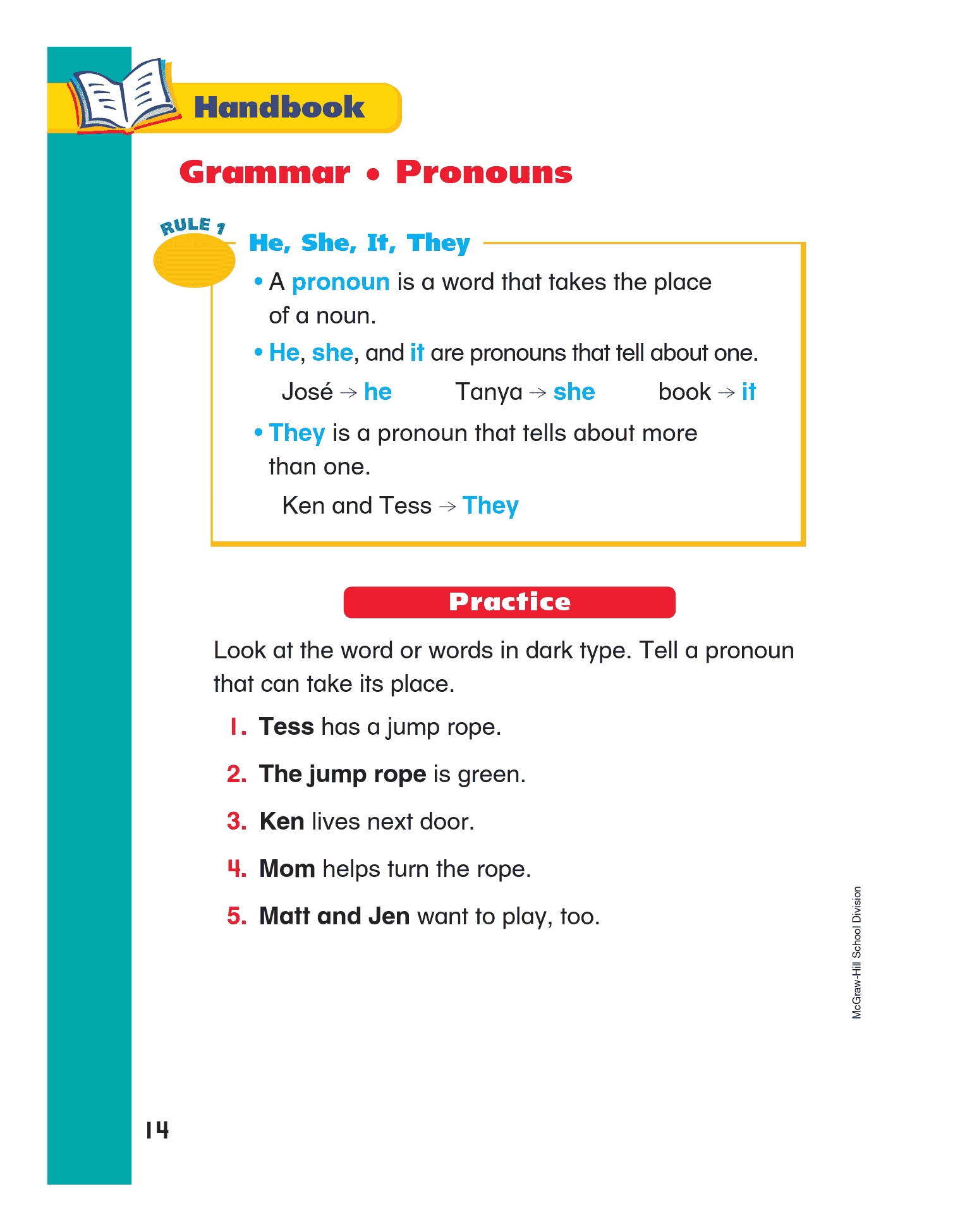 Handbook

Grammar • Pronouns

RULE 1

He, She, It, They

• A pronoun is a word that takes the place of a noun.

• He, she, and it are pronouns that tell about one.

José → he Tanya → she book → it

• They is a pronoun that tells about more than one.

Ken and Tess → They

Practice

Look at the word or words in dark type. Tell a pronoun that can take its place.

1. Tess has a jump rope.

2. The jump rope is green.

3. Ken lives next door.

4. Mom helps turn the rope.

5. Matt and Jen want to play, too.

McGraw-Hill School Division

14